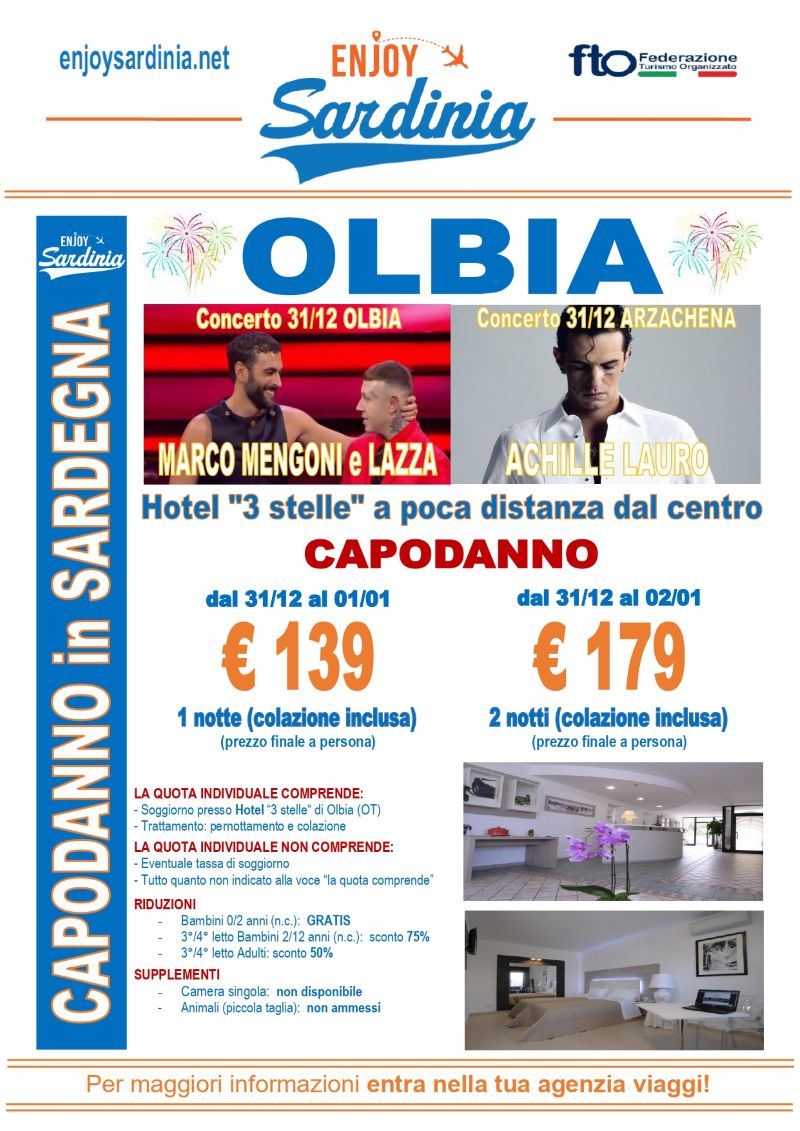 enjoysardinia.net

ENJOY Sardinia

fto Federazione Turismo Organizzato

ENJOY Sardinia

CAPODANNO in SARDEGNA

OLBIA

Concerto 31/12 OLBIA

MARCO MENGONI e LAZZA

Concerto 31/12 ARZACHENA

ACHILLE LAURO

Hotel "3 stelle" a poca distanza dal centro

CAPODANNO

dal 31/12 al 01/01

€ 139

1 notte (colazione inclusa)
(prezzo finale a persona)

dal 31/12 al 02/01

€ 179

2 notti (colazione inclusa)
(prezzo finale a persona)

LA QUOTA INDIVIDUALE COMPRENDE:
- Soggiorno presso Hotel "3 stelle" di Olbia (OT)
- Trattamento: pernottamento e colazione

LA QUOTA INDIVIDUALE NON COMPRENDE:
- Eventuale tassa di soggiorno
- Tutto quanto non indicato alla voce "la quota comprende"

RIDUZIONI
- Bambini 0/2 anni (n.c.): GRATIS
- 3°/4° letto Bambini 2/12 anni (n.c.): sconto 75%
- 3°/4° letto Adulti: sconto 50%

SUPPLEMENTI
- Camera singola: non disponibile
- Animali (piccola taglia): non ammessi

Per maggiori informazioni entra nella tua agenzia viaggi!